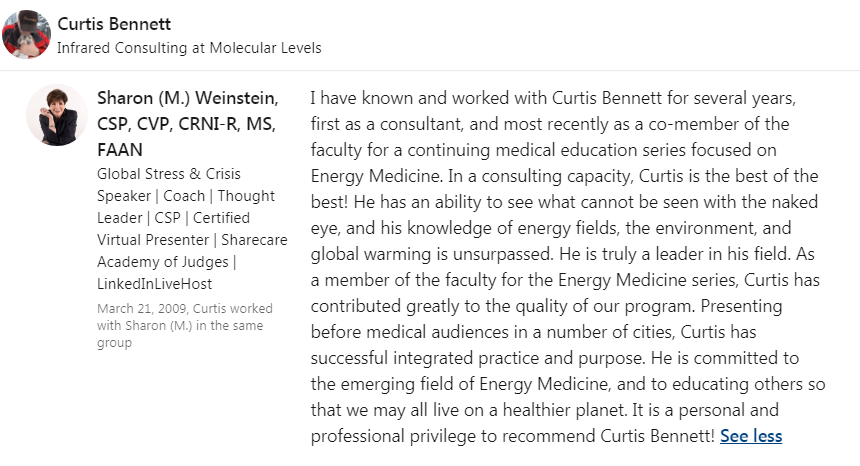 Curtis Bennett
Infrared Consulting at Molecular Levels

Sharon (M.) Weinstein, CSP, CVP, CRNI-R, MS, FAAN
Global Stress & Crisis Speaker | Coach | Thought Leader | CSP | Certified Virtual Presenter | Sharecare Academy of Judges | LinkedInLiveHost
March 21, 2009, Curtis worked with Sharon (M.) in the same group

I have known and worked with Curtis Bennett for several years, first as a consultant, and most recently as a co-member of the faculty for a continuing medical education series focused on Energy Medicine. In a consulting capacity, Curtis is the best of the best! He has an ability to see what cannot be seen with the naked eye, and his knowledge of energy fields, the environment, and global warming is unsurpassed. He is truly a leader in his field. As a member of the faculty for the Energy Medicine series, Curtis has contributed greatly to the quality of our program. Presenting before medical audiences in a number of cities, Curtis has successful integrated practice and purpose. He is committed to the emerging field of Energy Medicine, and to educating others so that we may all live on a healthier planet. It is a personal and professional privilege to recommend Curtis Bennett! See less